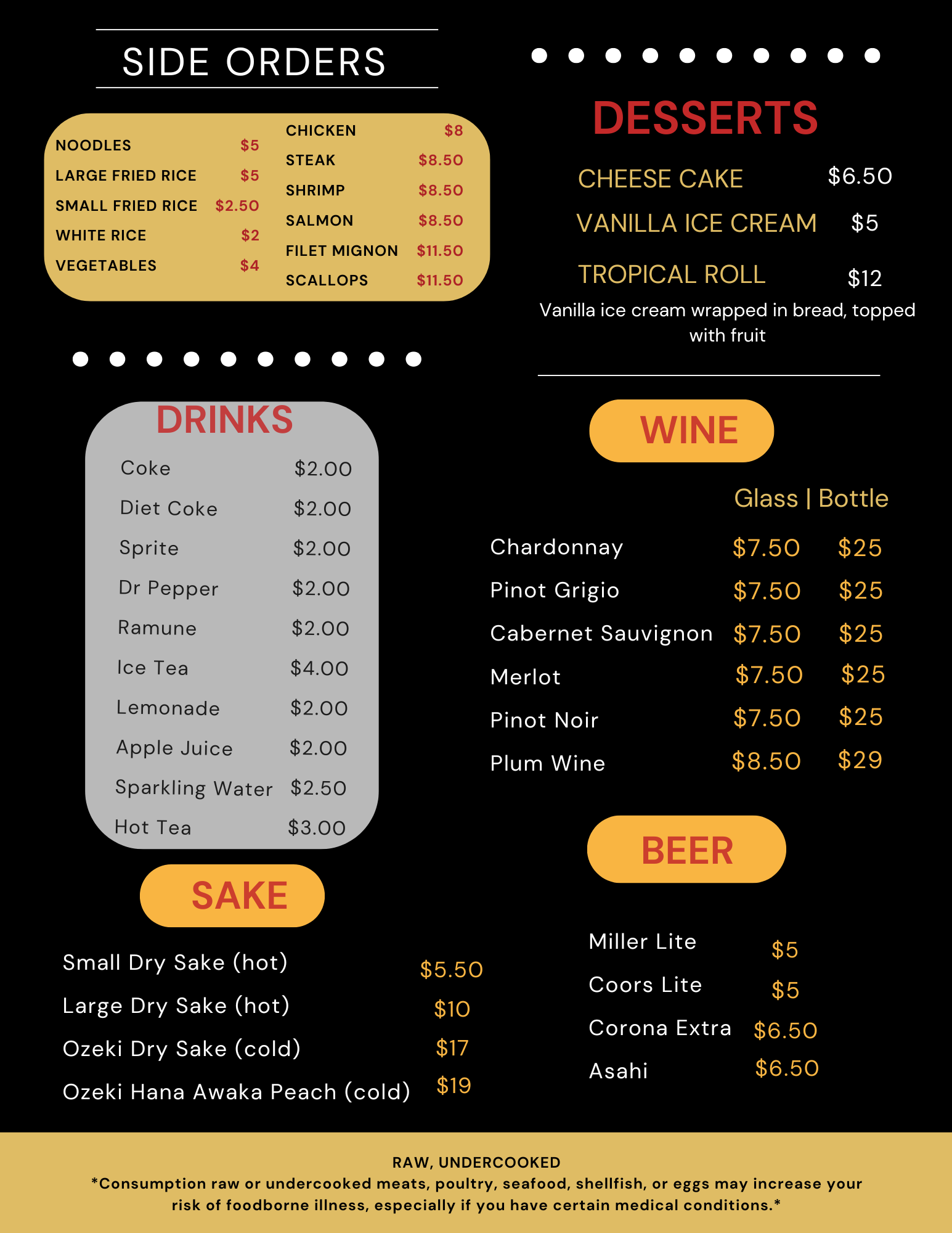 SIDE ORDERS

NOODLES $5
LARGE FRIED RICE $5
SMALL FRIED RICE $2.50
WHITE RICE $2
VEGETABLES $4

CHICKEN $8
STEAK $8.50
SHRIMP $8.50
SALMON $8.50
FILET MIGNON $11.50
SCALLOPS $11.50

DRINKS

Coke $2.00
Diet Coke $2.00
Sprite $2.00
Dr Pepper $2.00
Ramune $2.00
Ice Tea $4.00
Lemonade $2.00
Apple Juice $2.00
Sparkling Water $2.50
Hot Tea $3.00

SAKE

Small Dry Sake (hot) $5.50
Large Dry Sake (hot) $10
Ozeki Dry Sake (cold) $17
Ozeki Hana Awaka Peach (cold) $19

DESSERTS

CHEESE CAKE $6.50
VANILLA ICE CREAM $5
TROPICAL ROLL $12

Vanilla ice cream wrapped in bread, topped with fruit

WINE

Glass | Bottle

Chardonnay $7.50 $25
Pinot Grigio $7.50 $25
Cabernet Sauvignon $7.50 $25
Merlot $7.50 $25
Pinot Noir $7.50 $25
Plum Wine $8.50 $29

BEER

Miller Lite $5
Coors Lite $5
Corona Extra $6.50
Asahi $6.50

RAW, UNDERCOOKED
*Consumption raw or undercooked meats, poultry, seafood, shellfish, or eggs may increase your risk of foodborne illness, especially if you have certain medical conditions.*